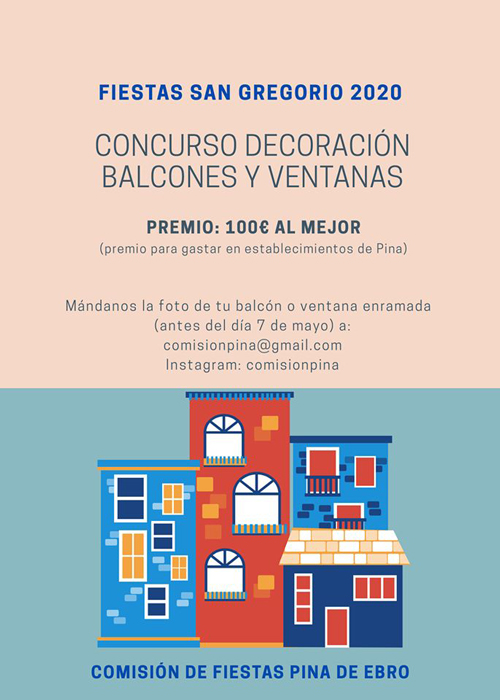 FIESTAS SAN GREGORIO 2020

CONCURSO DECORACIÓN
BALCONES Y VENTANAS

PREMIO: 100€ AL MEJOR
(premio para gastar en establecimientos de Pina)

Mándanos la foto de tu balcón o ventana enramada
(antes del día 7 de mayo) a:
comisionpina@gmail.com
Instagram: comisionpina

COMISIÓN DE FIESTAS PINA DE EBRO